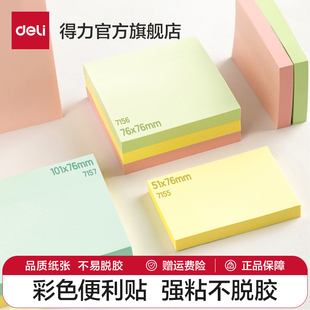 deli 得力官方旗舰店

7156
76x76mm

101x76mm
7157

51x76mm
7155

品质纸张 不易脱胶 赠运费险 正品保障

彩色便利贴 强粘不脱胶